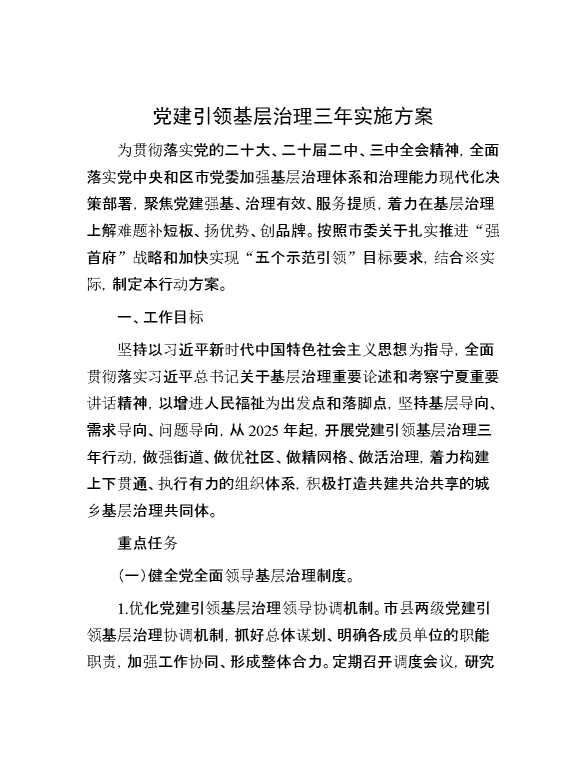 党建引领基层治理三年实施方案

为贯彻落实党的二十大、二十届二中、三中全会精神，全面落实党中央和区市党委加强基层治理体系和治理能力现代化决策部署，聚焦党建强基、治理有效、服务提质，着力在基层治理上解难题补短板、扬优势、创品牌。按照市委关于扎实推进“强首府”战略和加快实现“五个示范引领”目标要求，结合※实际，制定本行动方案。

一、工作目标

坚持以习近平新时代中国特色社会主义思想为指导，全面贯彻落实习近平总书记关于基层治理重要论述和考察宁夏重要讲话精神，以增进人民福祉为出发点和落脚点，坚持基层导向、需求导向、问题导向，从2025年起，开展党建引领基层治理三年行动，做强街道、做优社区、做精网格、做活治理，着力构建上下贯通、执行有力的组织体系，积极打造共建共治共享的城乡基层治理共同体。

重点任务

（一）健全党全面领导基层治理制度。

1.优化党建引领基层治理领导协调机制。市县两级党建引领基层治理协调机制，抓好总体谋划、明确各成员单位的职能职责，加强工作协同、形成整体合力。定期召开调度会议，研究